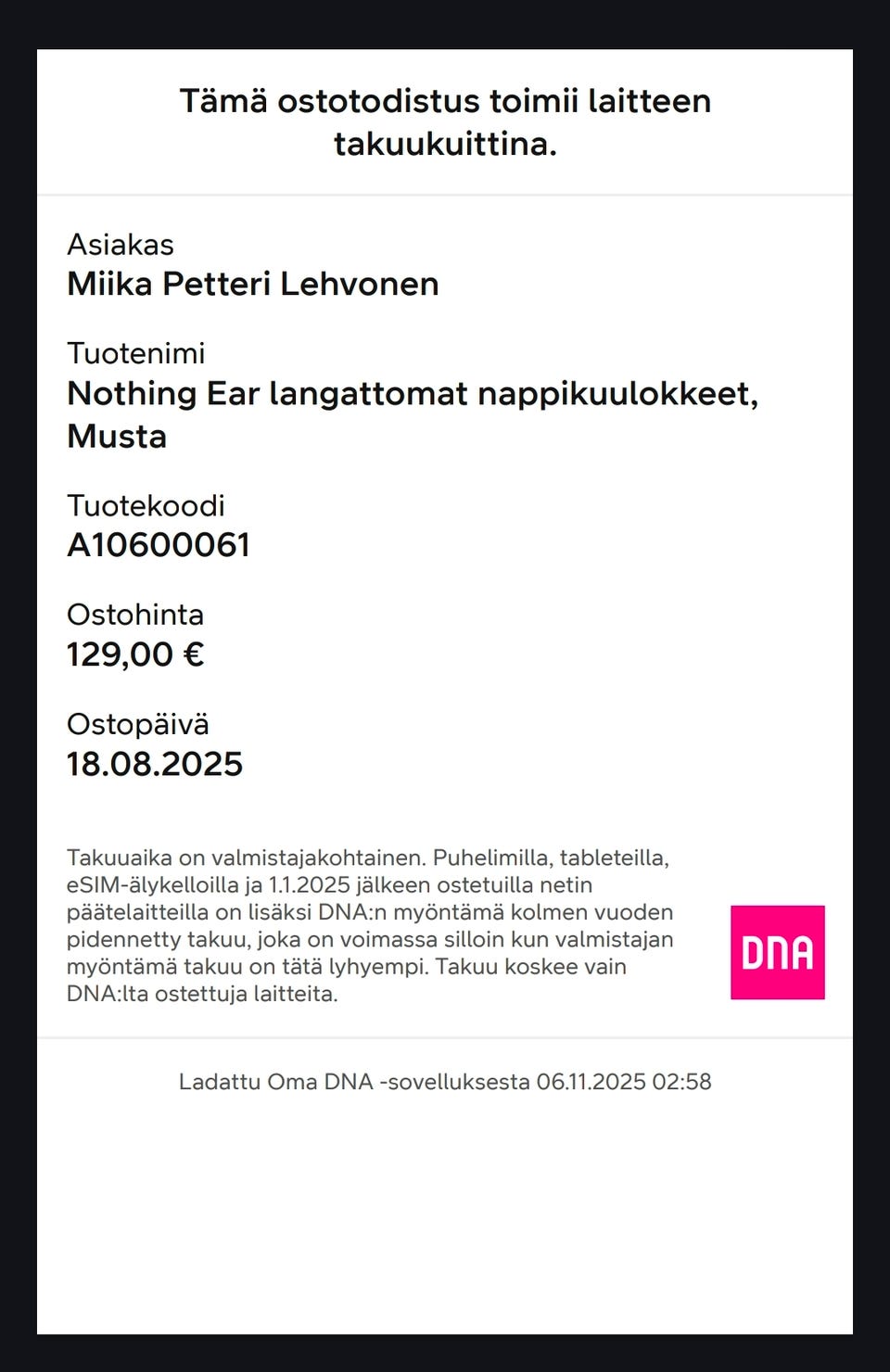 Tämä ostotodistus toimii laitteen takuukuittina.

Asiakas
Miika Petteri Lehvonen

Tuotenimi
Nothing Ear langattomat nappikuulokkeet, Musta

Tuotekoodi
A10600061

Ostohinta
129,00 €

Ostopäivä
18.08.2025

Takuuaika on valmistajakohtainen. Puhelimilla, tableteilla, eSIM-älykelloilla ja 1.1.2025 jälkeen ostetuilla netin päätelaitteilla on lisäksi DNA:n myöntämä kolmen vuoden pidennetty takuu, joka on voimassa silloin kun valmistajan myöntämä takuu on tätä lyhyempi. Takuu koskee vain DNA:lta ostettuja laitteita.

DNA

Ladattu Oma DNA -sovelluksesta 06.11.2025 02:58